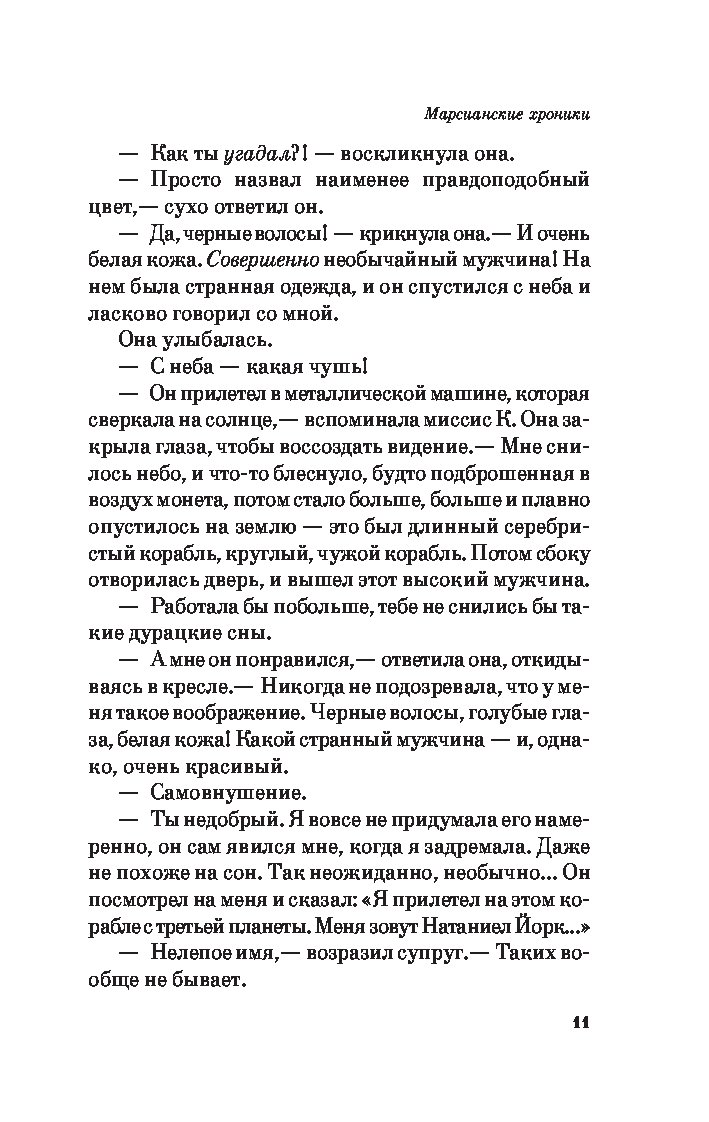 Марсианские хроники

— Как ты угадал?! — воскликнула она.

— Просто назвал наименее правдоподобный цвет,— сухо ответил он.

— Да, черные волосы! — крикнула она.— И очень белая кожа. Совершенно необычайный мужчина! На нем была странная одежда, и он спустился с неба и ласково говорил со мной.

Она улыбалась.

— С неба — какая чушь!

— Он прилетел в металлической машине, которая сверкала на солнце,— вспоминала миссис К. Она закрыла глаза, чтобы воссоздать видение.— Мне снилось небо, и что-то блеснуло, будто подброшенная в воздух монета, потом стало больше, больше и плавно опустилось на землю — это был длинный серебристый корабль, круглый, чужой корабль. Потом сбоку отворилась дверь, и вышел этот высокий мужчина.

— Работала бы побольше, тебе не снились бы такие дурацкие сны.

— А мне он понравился,— ответила она, откидываясь в кресле.— Никогда не подозревала, что у меня такое воображение. Черные волосы, голубые глаза, белая кожа! Какой странный мужчина — и, однако, очень красивый.

— Самовнушение.

— Ты недобрый. Я вовсе не придумала его намеренно, он сам явился мне, когда я задремала. Даже не похоже на сон. Так неожиданно, необычно... Он посмотрел на меня и сказал: «Я прилетел на этом корабле с третьей планеты. Меня зовут Натаниел Йорк...»

— Нелепое имя,— возразил супруг.— Таких вообще не бывает.

11